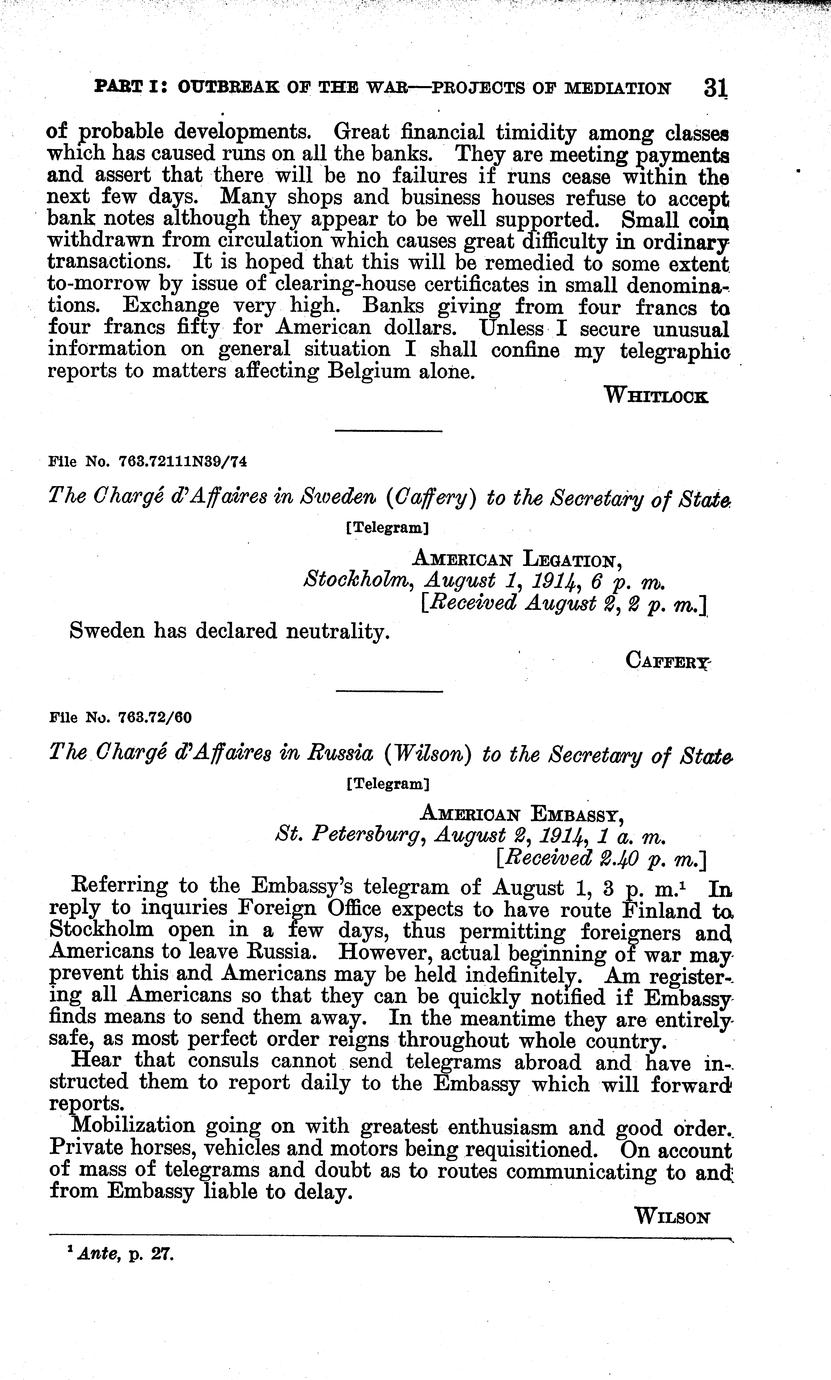 PART I: OUTBREAK OF THE WAR—PROJECTS OF MEDIATION 31

of probable developments. Great financial timidity among classes which has caused runs on all the banks. They are meeting payments and assert that there will be no failures if runs cease within the next few days. Many shops and business houses refuse to accept bank notes although they appear to be well supported. Small coin withdrawn from circulation which causes great difficulty in ordinary transactions. It is hoped that this will be remedied to some extent to-morrow by issue of clearing-house certificates in small denominations. Exchange very high. Banks giving from four francs to four francs fifty for American dollars. Unless I secure unusual information on general situation I shall confine my telegraphic reports to matters affecting Belgium alone.

WHITLOCK

File No. 763.72111N39/74

The Chargé d'Affaires in Sweden (Caffery) to the Secretary of State

[Telegram]

AMERICAN LEGATION,
Stockholm, August 1, 1914, 6 p. m.
[Received August 2, 2 p. m.]

Sweden has declared neutrality.

CAFFERY

File No. 763.72/60

The Chargé d'Affaires in Russia (Wilson) to the Secretary of State

[Telegram]

AMERICAN EMBASSY,
St. Petersburg, August 2, 1914, 1 a. m.
[Received 2.40 p. m.]

Referring to the Embassy's telegram of August 1, 3 p. m.$^1$ In reply to inquiries Foreign Office expects to have route Finland to Stockholm open in a few days, thus permitting foreigners and Americans to leave Russia. However, actual beginning of war may prevent this and Americans may be held indefinitely. Am registering all Americans so that they can be quickly notified if Embassy finds means to send them away. In the meantime they are entirely safe, as most perfect order reigns throughout whole country.

Hear that consuls cannot send telegrams abroad and have instructed them to report daily to the Embassy which will forward reports.

Mobilization going on with greatest enthusiasm and good order. Private horses, vehicles and motors being requisitioned. On account of mass of telegrams and doubt as to routes communicating to and from Embassy liable to delay.

WILSON

$^1$ Ante, p. 27.